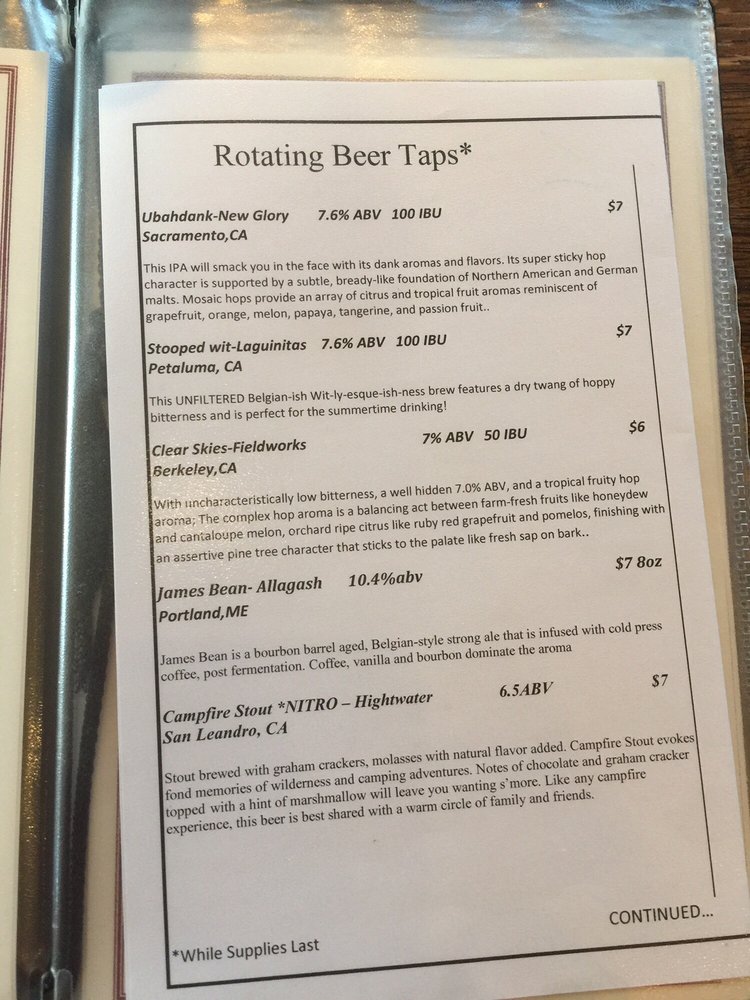 Rotating Beer Taps*

Ubahdank-New Glory 7.6% ABV 100 IBU $7
Sacramento,CA

This IPA will smack you in the face with its dank aromas and flavors. Its super sticky hop character is supported by a subtle, bready-like foundation of Northern American and German malts. Mosaic hops provide an array of citrus and tropical fruit aromas reminiscent of grapefruit, orange, melon, papaya, tangerine, and passion fruit..

Stooped wit-Laguinitas 7.6% ABV 100 IBU $7
Petaluma, CA

This UNFILTERED Belgian-ish Wit-ly-esque-ish-ness brew features a dry twang of hoppy bitterness and is perfect for the summertime drinking!

Clear Skies-Fieldworks 7% ABV 50 IBU $6
Berkeley,CA

With uncharacteristically low bitterness, a well hidden 7.0% ABV, and a tropical fruity hop aroma; The complex hop aroma is a balancing act between farm-fresh fruits like honeydew and cantaloupe melon, orchard ripe citrus like ruby red grapefruit and pomelos, finishing with an assertive pine tree character that sticks to the palate like fresh sap on bark..

James Bean- Allagash 10.4%abv $7 8oz
Portland,ME

James Bean is a bourbon barrel aged, Belgian-style strong ale that is infused with cold press coffee, post fermentation. Coffee, vanilla and bourbon dominate the aroma

Campfire Stout *NITRO – Hightwater 6.5ABV $7
San Leandro, CA

Stout brewed with graham crackers, molasses with natural flavor added. Campfire Stout evokes fond memories of wilderness and camping adventures. Notes of chocolate and graham cracker topped with a hint of marshmallow will leave you wanting s'more. Like any campfire experience, this beer is best shared with a warm circle of family and friends.

CONTINUED...

*While Supplies Last